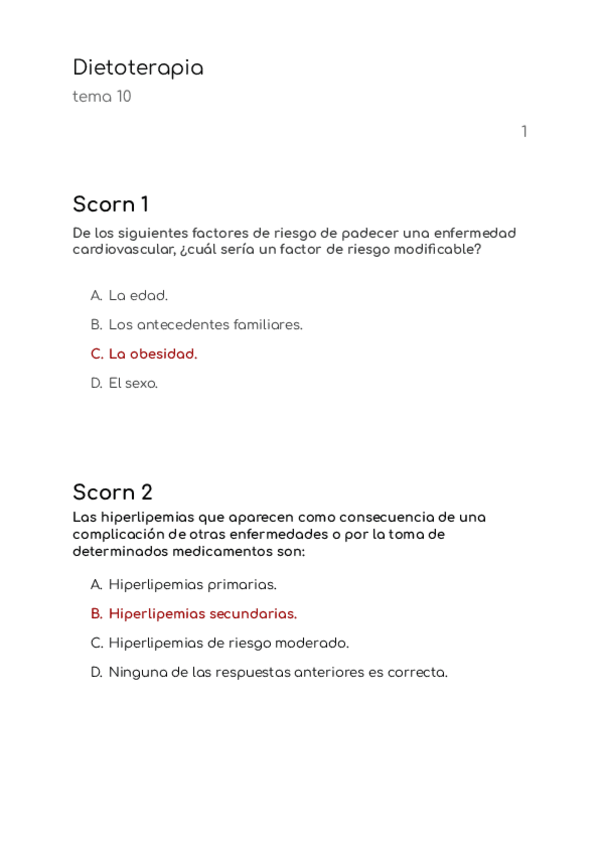 Dietoterapia

tema 10

1

Scorn 1

De los siguientes factores de riesgo de padecer una enfermedad cardiovascular, ¿cuál sería un factor de riesgo modificable?

A. La edad.

B. Los antecedentes familiares.

C. La obesidad.

D. El sexo.

Scorn 2

Las hiperlipemias que aparecen como consecuencia de una complicación de otras enfermedades o por la toma de determinados medicamentos son:

A. Hiperlipemias primarias.

B. Hiperlipemias secundarias.

C. Hiperlipemias de riesgo moderado.

D. Ninguna de las respuestas anteriores es correcta.